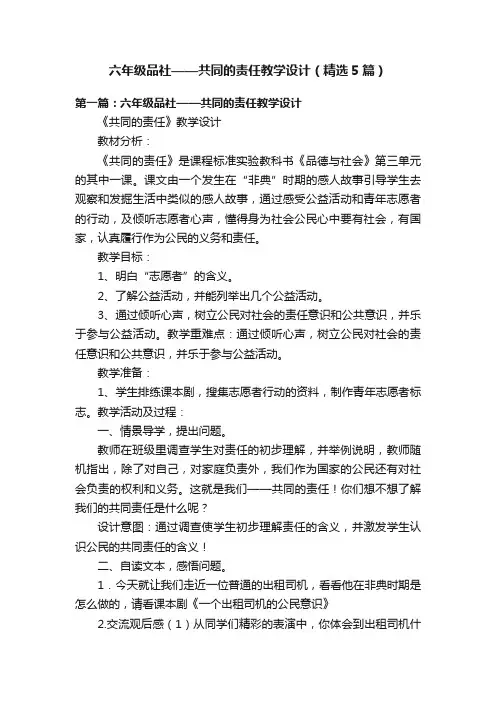 六年级品社——共同的责任教学设计（精选5篇）

第一篇：六年级品社——共同的责任教学设计

《共同的责任》教学设计

教材分析：

《共同的责任》是课程标准实验教科书《品德与社会》第三单元的其中一课。课文由一个发生在“非典”时期的感人故事引导学生去观察和发掘生活中类似的感人故事，通过感受公益活动和青年志愿者的行动，及倾听志愿者心声，懂得身为社会公民心中要有社会，有国家，认真履行作为公民的义务和责任。

教学目标：

1、明白“志愿者”的含义。

2、了解公益活动，并能列举出几个公益活动。

3、通过倾听心声，树立公民对社会的责任意识和公共意识，并乐于参与公益活动。教学重难点：通过倾听心声，树立公民对社会的责任意识和公共意识，并乐于参与公益活动。

教学准备：

1、学生排练课本剧，搜集志愿者行动的资料，制作青年志愿者标志。教学活动及过程：

一、情景导学，提出问题。

教师在班级里调查学生对责任的初步理解，并举例说明，教师随机指出，除了对自己，对家庭负责外，我们作为国家的公民还有对社会负责的权利和义务。这就是我们——共同的责任！你们想不想了解我们的共同责任是什么呢？

设计意图：通过调查使学生初步理解责任的含义，并激发学生认识公民的共同责任的含义！

二、自读文本，感悟问题。

1．今天就让我们走近一位普通的出租司机，看看他在非典时期是怎么做的，请看课本剧《一个出租司机的公民意识》

2.交流观后感（1）从同学们精彩的表演中，你体会到出租司机什